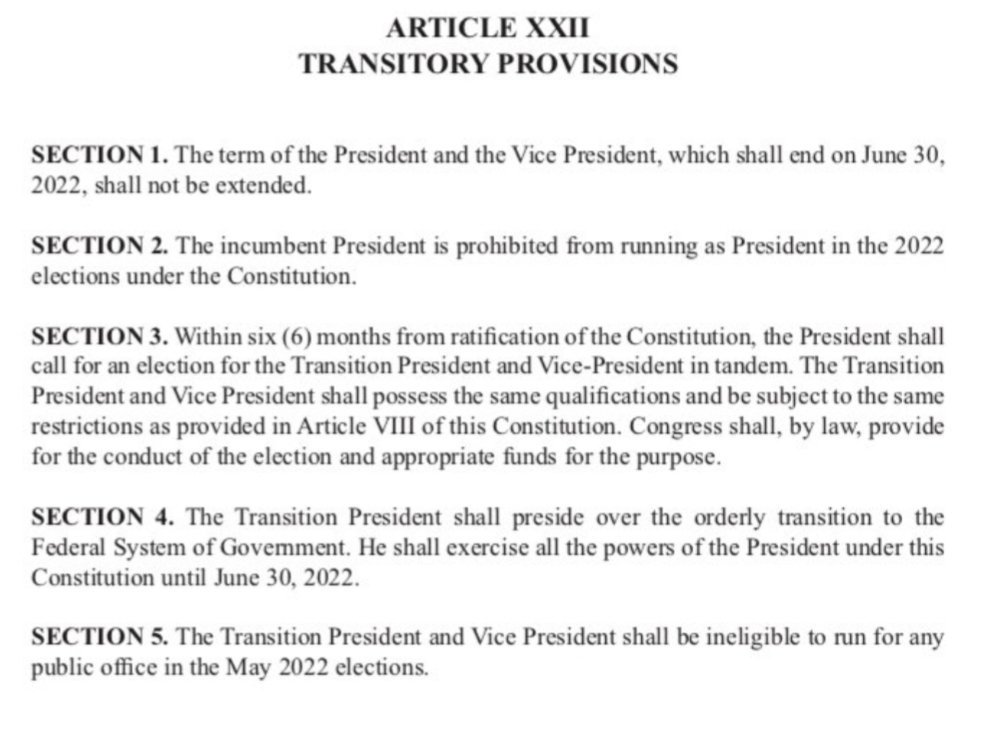 ARTICLE XXII
TRANSITORY PROVISIONS

SECTION 1. The term of the President and the Vice President, which shall end on June 30, 2022, shall not be extended.

SECTION 2. The incumbent President is prohibited from running as President in the 2022 elections under the Constitution.

SECTION 3. Within six (6) months from ratification of the Constitution, the President shall call for an election for the Transition President and Vice-President in tandem. The Transition President and Vice President shall possess the same qualifications and be subject to the same restrictions as provided in Article VIII of this Constitution. Congress shall, by law, provide for the conduct of the election and appropriate funds for the purpose.

SECTION 4. The Transition President shall preside over the orderly transition to the Federal System of Government. He shall exercise all the powers of the President under this Constitution until June 30, 2022.

SECTION 5. The Transition President and Vice President shall be ineligible to run for any public office in the May 2022 elections.